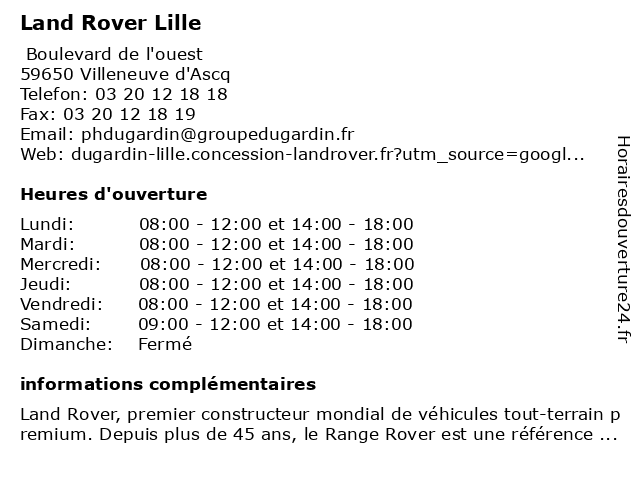 Land Rover Lille

Boulevard de l'ouest
59650 Villeneuve d'Ascq
Telefon: 03 20 12 18 18
Fax: 03 20 12 18 19
Email: phdugardin@groupedugardin.fr
Web: dugardin-lille.concession-landrover.fr?utm_source=googl...

Heures d'ouverture

| Lundi: | 08:00 - 12:00 et 14:00 - 18:00 |
|---|---|
| Mardi: | 08:00 - 12:00 et 14:00 - 18:00 |
| Mercredi: | 08:00 - 12:00 et 14:00 - 18:00 |
| Jeudi: | 08:00 - 12:00 et 14:00 - 18:00 |
| Vendredi: | 08:00 - 12:00 et 14:00 - 18:00 |
| Samedi: | 09:00 - 12:00 et 14:00 - 18:00 |
| Dimanche: | Fermé |

informations complémentaires

Land Rover, premier constructeur mondial de véhicules tout-terrain premium. Depuis plus de 45 ans, le Range Rover est une référence ...

Horairesdouverture24.fr